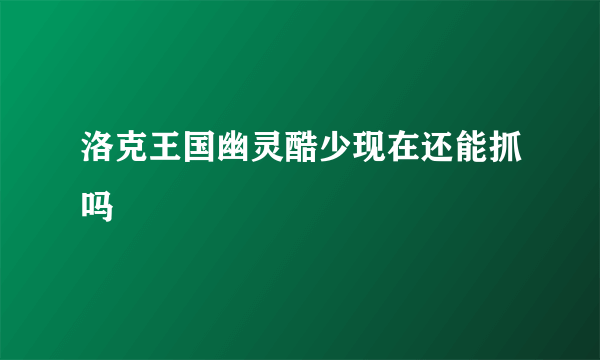 洛克王国幽灵酷少现在还能抓吗